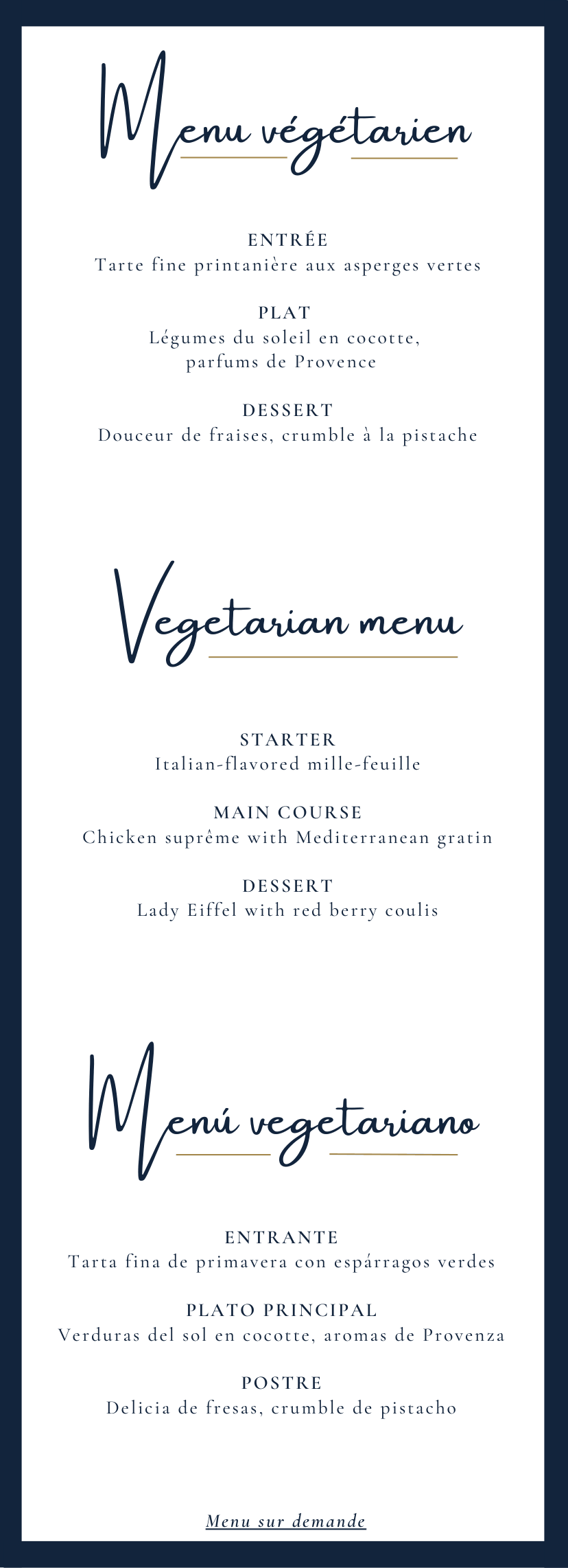 Menu végétarien

ENTRÉE
Tarte fine printanière aux asperges vertes

PLAT
Légumes du soleil en cocotte, parfums de Provence

DESSERT
Douceur de fraises, crumble à la pistache

Vegetarian menu

STARTER
Italian-flavored mille-feuille

MAIN COURSE
Chicken suprême with Mediterranean gratin

DESSERT
Lady Eiffel with red berry coulis

Menú vegetariano

ENTRANTE
Tarta fina de primavera con espárragos verdes

PLATO PRINCIPAL
Verduras del sol en cocotte, aromas de Provenza

POSTRE
Delicia de fresas, crumble de pistacho

Menu sur demande